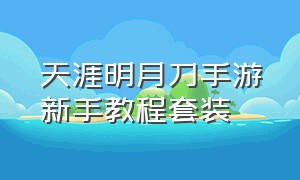 天涯明月刀手游
新手教程套装